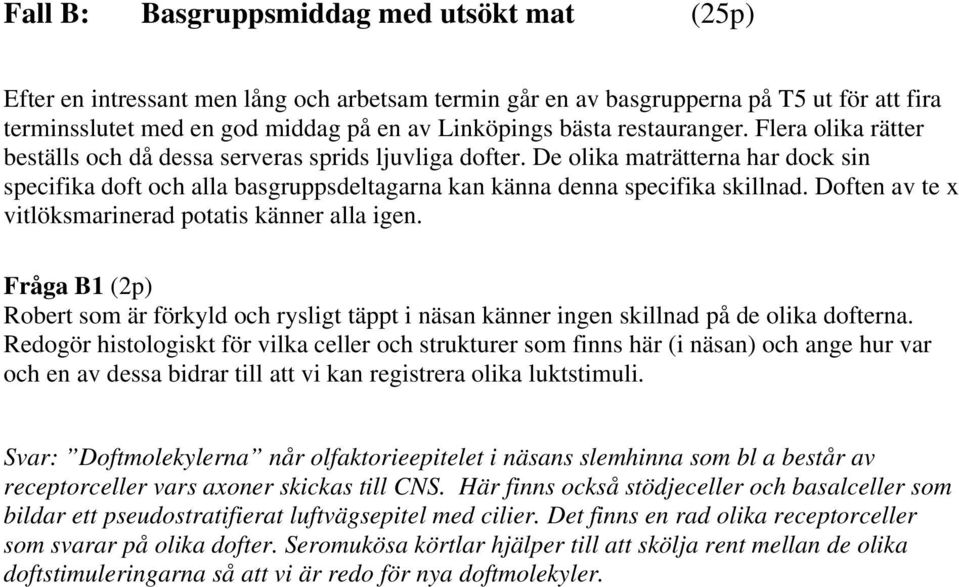 Fall B: Basgruppsmiddag med utsökt mat (25p)

Efter en intressant men lång och arbetsam termin går en av basgrupperna på T5 ut för att fira terminsslutet med en god middag på en av Linköpings bästa restauranger. Flera olika rätter beställs och då dessa serveras sprids ljuvliga dofter. De olika maträtterna har dock sin specifika doft och alla basgruppsdeltagarna kan känna denna specifika skillnad. Doften av te x vitlöksmarinerad potatis känner alla igen.

Fråga B1 (2p)
Robert som är förkyld och rysligt täppt i näsan känner ingen skillnad på de olika dofterna. Redogör histologiskt för vilka celler och strukturer som finns här (i näsan) och ange hur var och en av dessa bidrar till att vi kan registrera olika luktstimuli.

Svar: ”Doftmolekylerna” når olfaktorieepitelet i näsans slemhinna som bl a består av receptorceller vars axoner skickas till CNS. Här finns också stödjeceller och basalceller som bildar ett pseudostratifierat luftvägsepitel med cilier. Det finns en rad olika receptorceller som svarar på olika dofter. Seromukösa körtlar hjälper till att skölja rent mellan de olika doftstimuleringarna så att vi är redo för nya doftmolekyler.